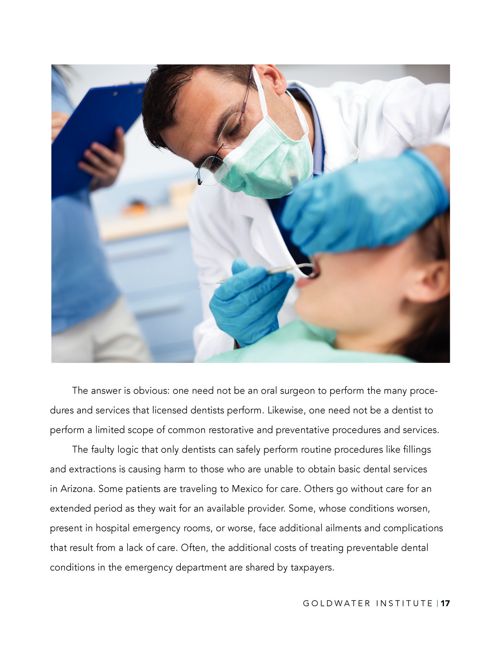 The answer is obvious: one need not be an oral surgeon to perform the many procedures and services that licensed dentists perform. Likewise, one need not be a dentist to perform a limited scope of common restorative and preventative procedures and services.

The faulty logic that only dentists can safely perform routine procedures like fillings and extractions is causing harm to those who are unable to obtain basic dental services in Arizona. Some patients are traveling to Mexico for care. Others go without care for an extended period as they wait for an available provider. Some, whose conditions worsen, present in hospital emergency rooms, or worse, face additional ailments and complications that result from a lack of care. Often, the additional costs of treating preventable dental conditions in the emergency department are shared by taxpayers.

GOLDWATER INSTITUTE | 17